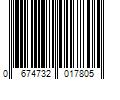 0 674732 017805